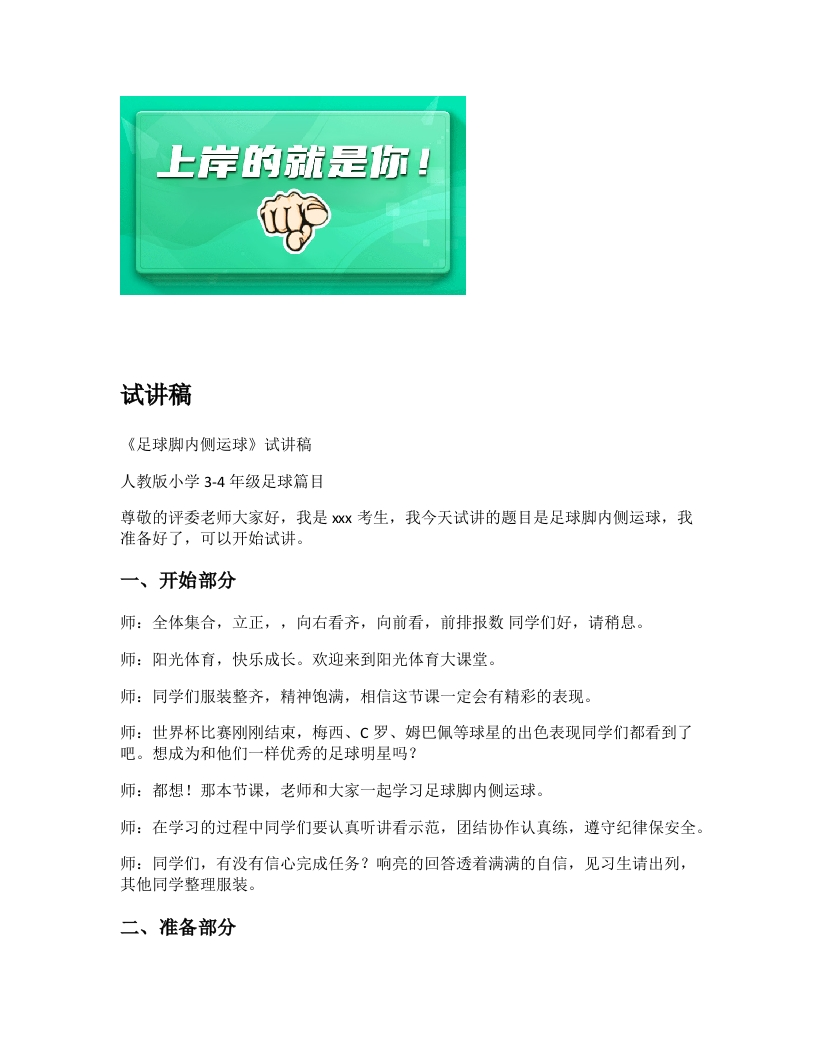 上岸的就是你！

试讲稿

《足球脚内侧运球》试讲稿

人教版小学 3-4 年级足球篇目

尊敬的评委老师大家好，我是 xxx 考生，我今天试讲的题目是足球脚内侧运球，我准备好了，可以开始试讲。

一、开始部分

师：全体集合，立正，，向右看齐，向前看，前排报数 同学们好，请稍息。

师：阳光体育，快乐成长。欢迎来到阳光体育大课堂。

师：同学们服装整齐，精神饱满，相信这节课一定会有精彩的表现。

师：世界杯比赛刚刚结束，梅西、C 罗、姆巴佩等球星的出色表现同学们都看到了吧。想成为和他们一样优秀的足球明星吗？

师：都想！那本节课，老师和大家一起学习足球脚内侧运球。

师：在学习的过程中同学们要认真听讲看示范，团结协作认真练，遵守纪律保安全。

师：同学们，有没有信心完成任务？响亮的回答透着满满的自信，见习生请出列，其他同学整理服装。

二、准备部分